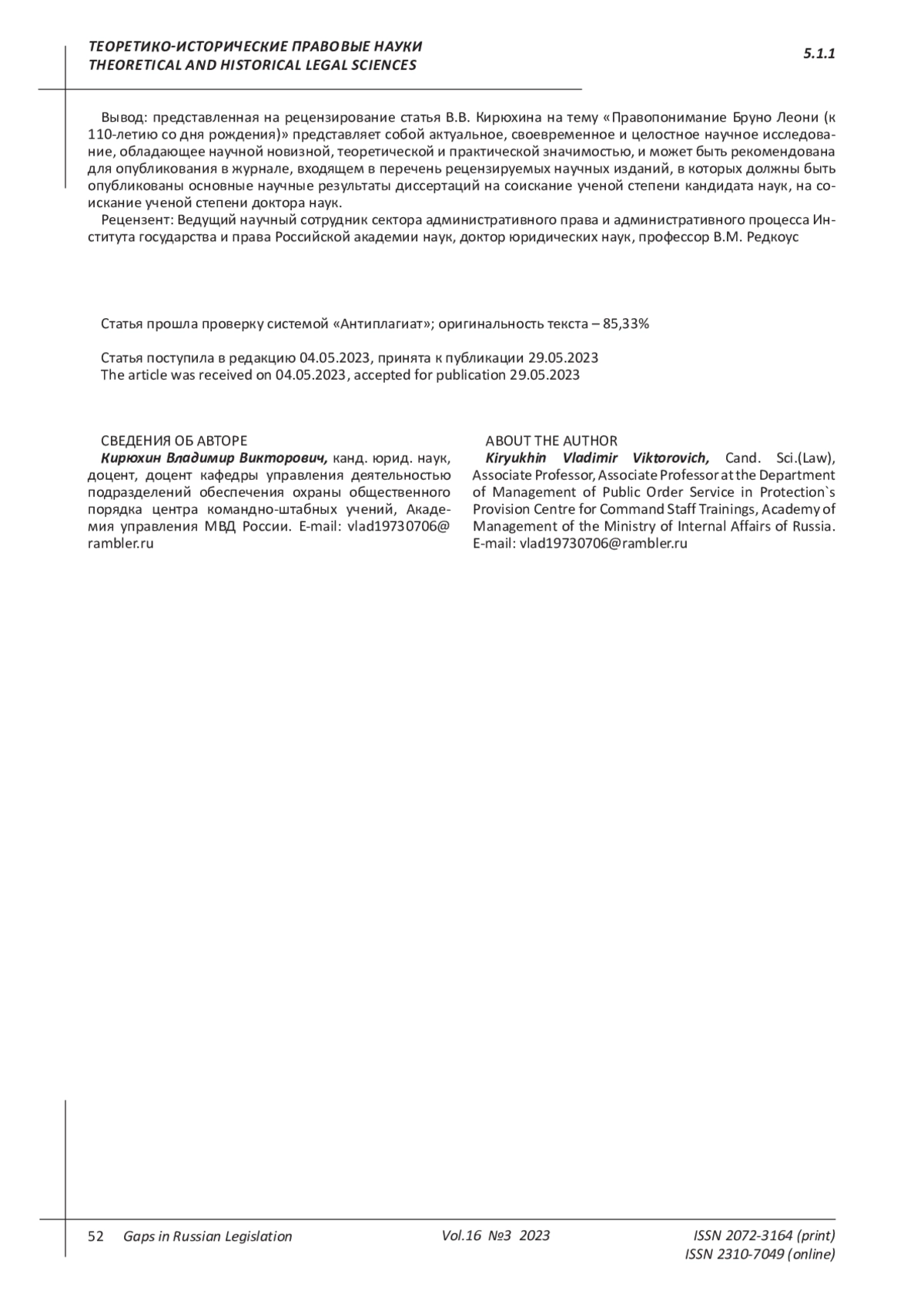 ТЕОРЕТИКО-ИСТОРИЧЕСКИЕ ПРАВОВЫЕ НАУКИ
THEORETICAL AND HISTORICAL LEGAL SCIENCES

5.1.1

Вывод: представленная на рецензирование статья В.В. Кирюхина на тему «Правопонимание Бруно Леони (к 110-летию со дня рождения)» представляет собой актуальное, своевременное и целостное научное исследование, обладающее научной новизной, теоретической и практической значимостью, и может быть рекомендована для опубликования в журнале, входящем в перечень рецензируемых научных изданий, в которых должны быть опубликованы основные научные результаты диссертаций на соискание ученой степени кандидата наук, на соискание ученой степени доктора наук.

Рецензент: Ведущий научный сотрудник сектора административного права и административного процесса Института государства и права Российской академии наук, доктор юридических наук, профессор В.М. Редкоус

Статья прошла проверку системой «Антиплагиат»; оригинальность текста – 85,33%

Статья поступила в редакцию 04.05.2023, принята к публикации 29.05.2023
The article was received on 04.05.2023, accepted for publication 29.05.2023

СВЕДЕНИЯ ОБ АВТОРЕ
Кирюхин Владимир Викторович, канд. юрид. наук, доцент, доцент кафедры управления деятельностью подразделений обеспечения охраны общественного порядка центра командно-штабных учений, Академия управления МВД России. E-mail: vlad19730706@rambler.ru

ABOUT THE AUTHOR
Kiryukhin Vladimir Viktorovich, Cand. Sci.(Law), Associate Professor, Associate Professor at the Department of Management of Public Order Service in Protection`s Provision Centre for Command Staff Trainings, Academy of Management of the Ministry of Internal Affairs of Russia. E-mail: vlad19730706@rambler.ru

52 Gaps in Russian Legislation Vol.16 №3 2023 ISSN 2072-3164 (print)
ISSN 2310-7049 (online)